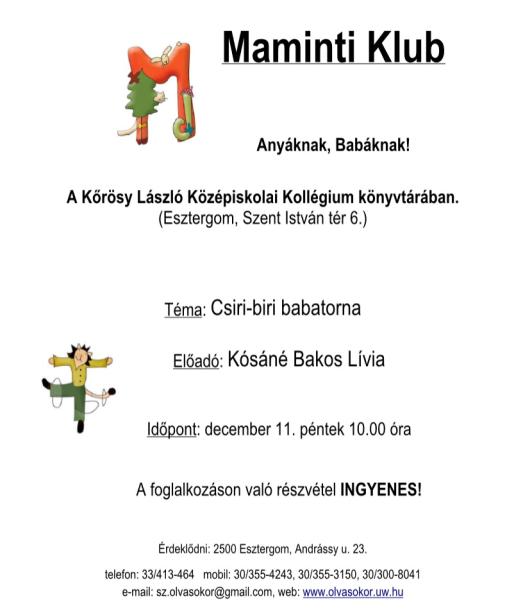 Maminti Klub

Anyáknak, Babáknak!

A Kőrösy László Középiskolai Kollégium könyvtárában.
(Esztergom, Szent István tér 6.)

Téma: Csiri-biri babatorna

Előadó: Kósáné Bakos Lívia

Időpont: december 11. péntek 10.00 óra

A foglalkozáson való részvétel INGYENES!

Érdeklődni: 2500 Esztergom, Andrássy u. 23.

telefon: 33/413-464 mobil: 30/355-4243, 30/355-3150, 30/300-8041
e-mail: sz.olvasokor@gmail.com, web: www.olvasokor.uw.hu